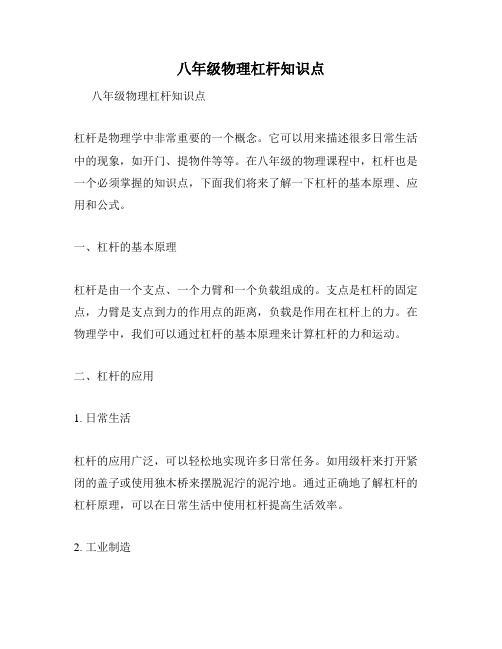 八年级物理杠杆知识点

八年级物理杠杆知识点

杠杆是物理学中非常重要的一个概念。它可以用来描述很多日常生活中的现象，如开门、提物件等等。在八年级的物理课程中，杠杆也是一个必须掌握的知识点，下面我们将来了解一下杠杆的基本原理、应用和公式。

一、杠杆的基本原理

杠杆是由一个支点、一个力臂和一个负载组成的。支点是杠杆的固定点，力臂是支点到力的作用点的距离，负载是作用在杠杆上的力。在物理学中，我们可以通过杠杆的基本原理来计算杠杆的力和运动。

二、杠杆的应用

1. 日常生活

杠杆的应用广泛，可以轻松地实现许多日常任务。如用级杆来打开紧闭的盖子或使用独木桥来摆脱泥泞的泥泞地。通过正确地了解杠杆的杠杆原理，可以在日常生活中使用杠杆提高生活效率。

2. 工业制造